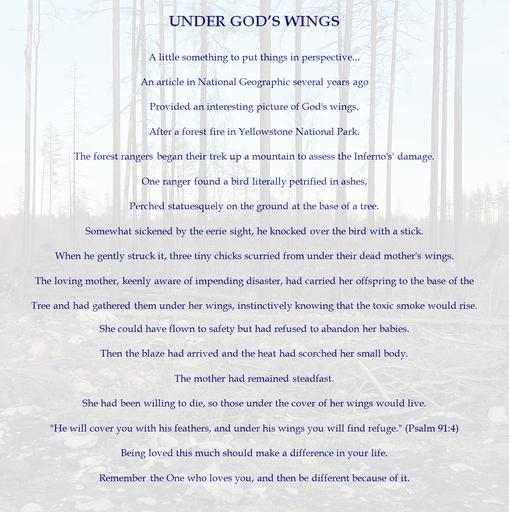 UNDER GOD'S WINGS

A little something to put things in perspective...

An article in National Geographic several years ago

Provided an interesting picture of God's wings.

After a forest fire in Yellowstone National Park.

The forest rangers began their trek up a mountain to assess the Inferno's' damage.

One ranger found a bird literally petrified in ashes,

Perched statuesquely on the ground at the base of a tree.

Somewhat sickened by the eerie sight, he knocked over the bird with a stick.

When he gently struck it, three tiny chicks scurried from under their dead mother's wings.

The loving mother, keenly aware of impending disaster, had carried her offspring to the base of the

Tree and had gathered them under her wings, instinctively knowing that the toxic smoke would rise.

She could have flown to safety but had refused to abandon her babies.

Then the blaze had arrived and the heat had scorched her small body.

The mother had remained steadfast.

She had been willing to die, so those under the cover of her wings would live.

"He will cover you with his feathers, and under his wings you will find refuge." (Psalm 91:4)

Being loved this much should make a difference in your life.

Remember the One who loves you, and then be different because of it.